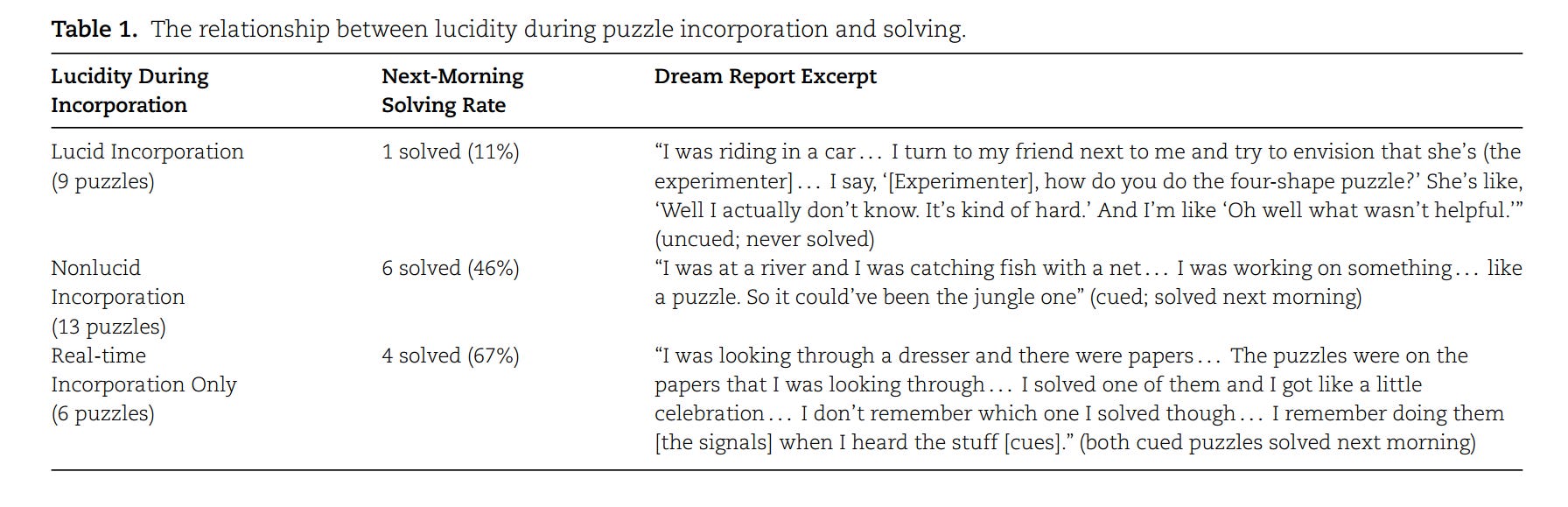 Table 1. The relationship between lucidity during puzzle incorporation and solving.

| Lucidity During Incorporation | Next-Morning Solving Rate | Dream Report Excerpt |
|---|---|---|
| Lucid Incorporation (9 puzzles) | 1 solved (11%) | "I was riding in a car... I turn to my friend next to me and try to envision that she's (the experimenter]... I say, '[Experimenter], how do you do the four-shape puzzle?' She's like, 'Well I actually don't know. It's kind of hard.' And I'm like 'Oh well what wasn't helpful.'" (uncued; never solved) |
| Nonlucid Incorporation (13 puzzles) | 6 solved (46%) | "I was at a river and I was catching fish with a net... I was working on something... like a puzzle. So it could've been the jungle one" (cued; solved next morning) |
| Real-time Incorporation Only (6 puzzles) | 4 solved (67%) | "I was looking through a dresser and there were papers... The puzzles were on the papers that I was looking through... I solved one of them and I got like a little celebration... I don't remember which one I solved though... I remember doing them [the signals] when I heard the stuff [cues]." (both cued puzzles solved next morning) |